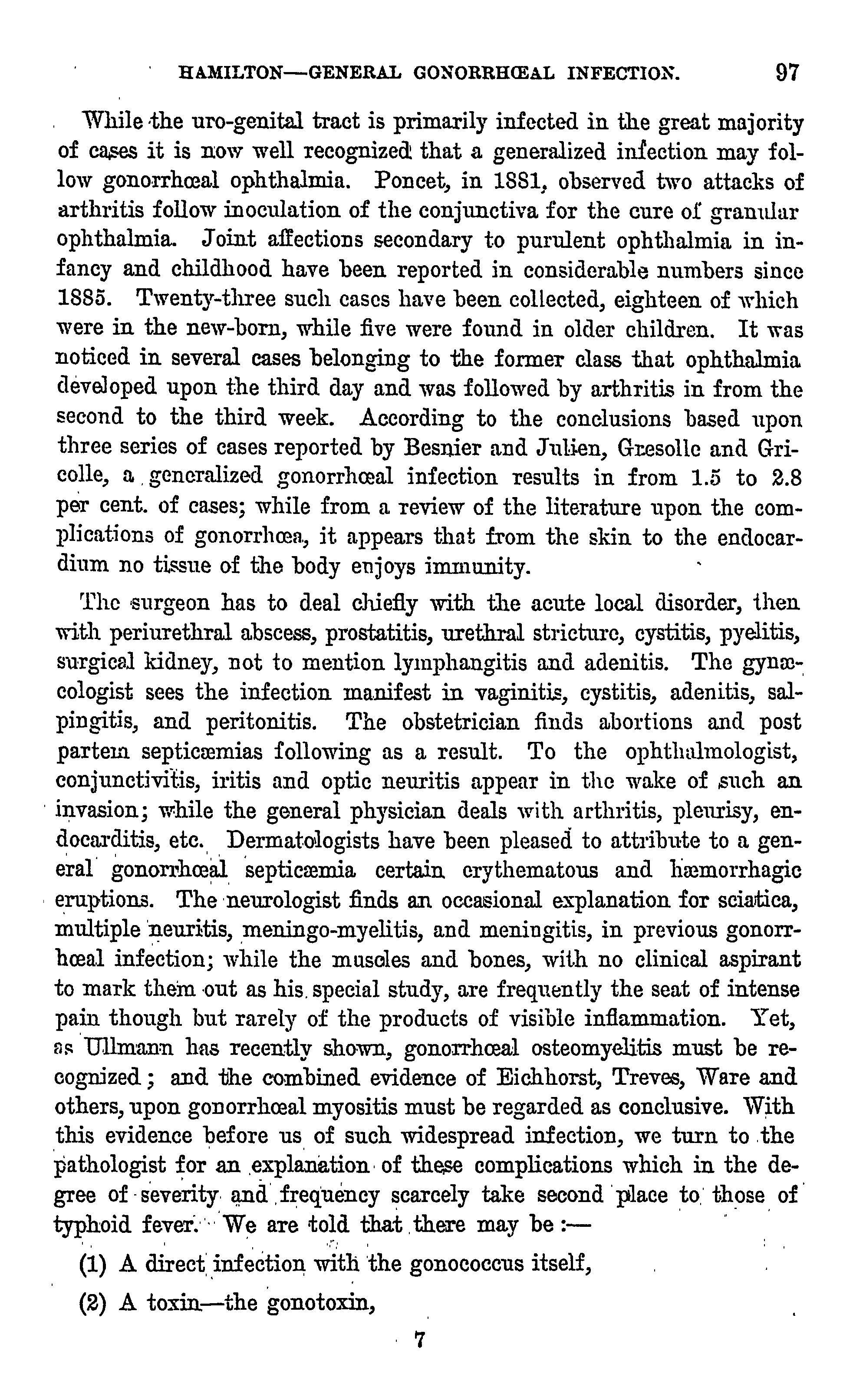 HAMILTON—GENERAL GONORRHŒAL INFECTION. 97

While the uro-genital tract is primarily infected in the great majority of cases it is now well recognized that a generalized infection may follow gonorrhœal ophthalmia. Poncet, in 1881, observed two attacks of arthritis follow inoculation of the conjunctiva for the cure of granular ophthalmia. Joint affections secondary to purulent ophthalmia in infancy and childhood have been reported in considerable numbers since 1885. Twenty-three such cases have been collected, eighteen of which were in the new-born, while five were found in older children. It was noticed in several cases belonging to the former class that ophthalmia developed upon the third day and was followed by arthritis in from the second to the third week. According to the conclusions based upon three series of cases reported by Besnier and Julien, Gresolle and Gricolle, a generalized gonorrhœal infection results in from 1.5 to 2.8 per cent. of cases; while from a review of the literature upon the complications of gonorrhœa, it appears that from the skin to the endocardium no tissue of the body enjoys immunity.

The surgeon has to deal chiefly with the acute local disorder, then with periurethral abscess, prostatitis, urethral stricture, cystitis, pyelitis, surgical kidney, not to mention lymphangitis and adenitis. The gynæcologist sees the infection manifest in vaginitis, cystitis, adenitis, salpingitis, and peritonitis. The obstetrician finds abortions and post partem septicæmias following as a result. To the ophthalmologist, conjunctivitis, iritis and optic neuritis appear in the wake of such an invasion; while the general physician deals with arthritis, pleurisy, endocarditis, etc. Dermatologists have been pleased to attribute to a general gonorrhœal septicæmia certain erythematous and hæmorrhagic eruptions. The neurologist finds an occasional explanation for sciatica, multiple neuritis, meningo-myelitis, and meningitis, in previous gonorrhœal infection; while the muscles and bones, with no clinical aspirant to mark them out as his special study, are frequently the seat of intense pain though but rarely of the products of visible inflammation. Yet, as Ullmann has recently shown, gonorrhœal osteomyelitis must be recognized; and the combined evidence of Eichhorst, Treves, Ware and others, upon gonorrhœal myositis must be regarded as conclusive. With this evidence before us of such widespread infection, we turn to the pathologist for an explanation of these complications which in the degree of severity and frequency scarcely take second place to those of typhoid fever. We are told that there may be :—

(1) A direct infection with the gonococcus itself,

(2) A toxin—the gonotoxin,

7